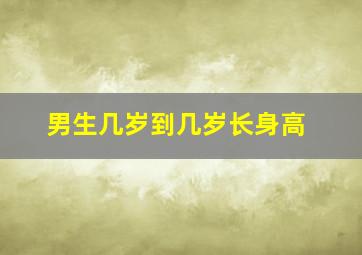 男生几岁到几岁长身高